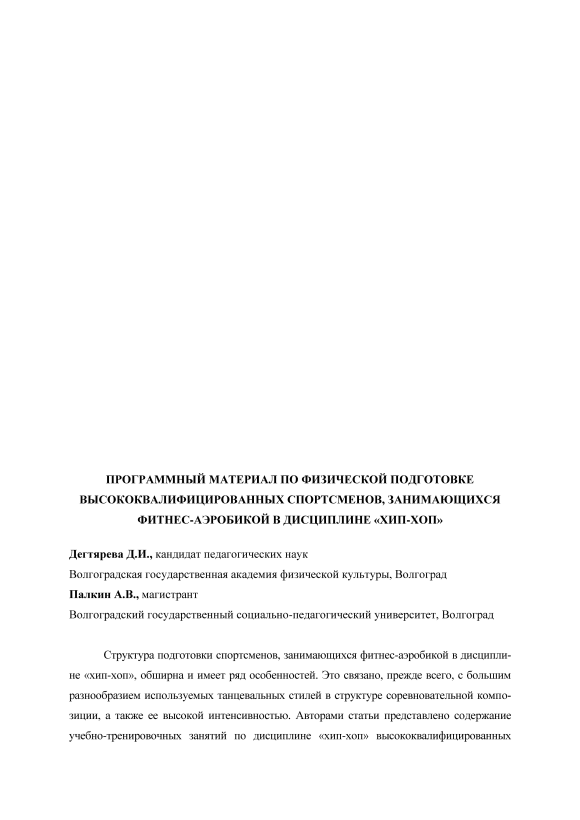 ПРОГРАММНЫЙ МАТЕРИАЛ ПО ФИЗИЧЕСКОЙ ПОДГОТОВКЕ ВЫСОКОКВАЛИФИЦИРОВАННЫХ СПОРТСМЕНОВ, ЗАНИМАЮЩИХСЯ ФИТНЕС-АЭРОБИКОЙ В ДИСЦИПЛИНЕ «ХИП-ХОП»

Дегтярева Д.И., кандидат педагогических наук

Волгоградская государственная академия физической культуры, Волгоград

Палкин А.В., магистрант

Волгоградский государственный социально-педагогический университет, Волгоград

Структура подготовки спортсменов, занимающихся фитнес-аэробикой в дисциплине «хип-хоп», обширна и имеет ряд особенностей. Это связано, прежде всего, с большим разнообразием используемых танцевальных стилей в структуре соревновательной композиции, а также ее высокой интенсивностью. Авторами статьи представлено содержание учебно-тренировочных занятий по дисциплине «хип-хоп» высококвалифицированных